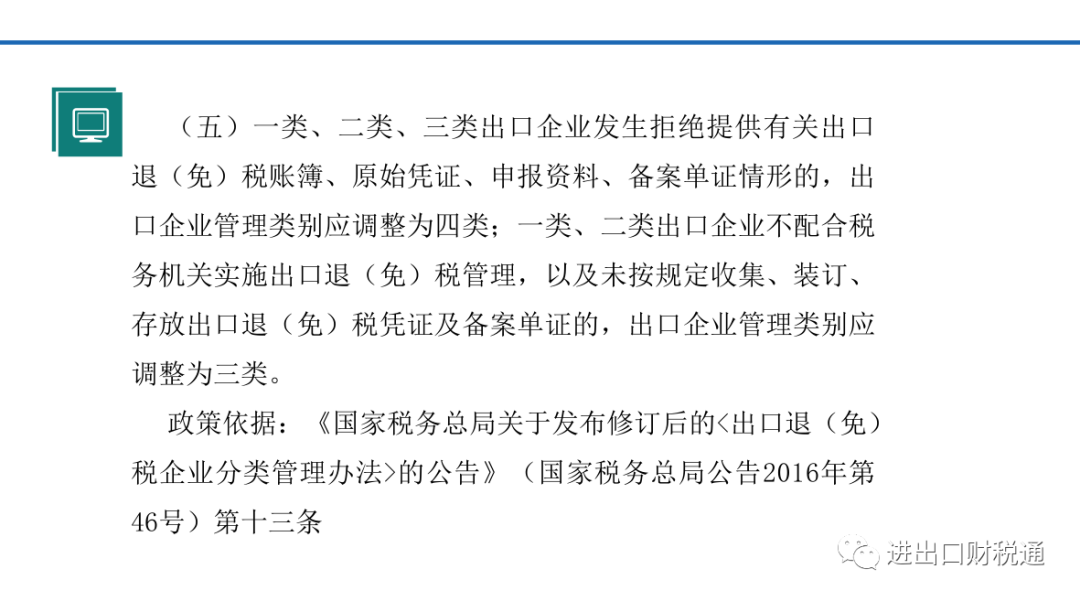 （五）一类、二类、三类出口企业发生拒绝提供有关出口退（免）税账簿、原始凭证、申报资料、备案单证情形的，出口企业管理类别应调整为四类；一类、二类出口企业不配合税务机关实施出口退（免）税管理，以及未按规定收集、装订、存放出口退（免）税凭证及备案单证的，出口企业管理类别应调整为三类。

政策依据：《国家税务总局关于发布修订后的<出口退（免）税企业分类管理办法>的公告》（国家税务总局公告2016年第46号）第十三条

进出口财税通